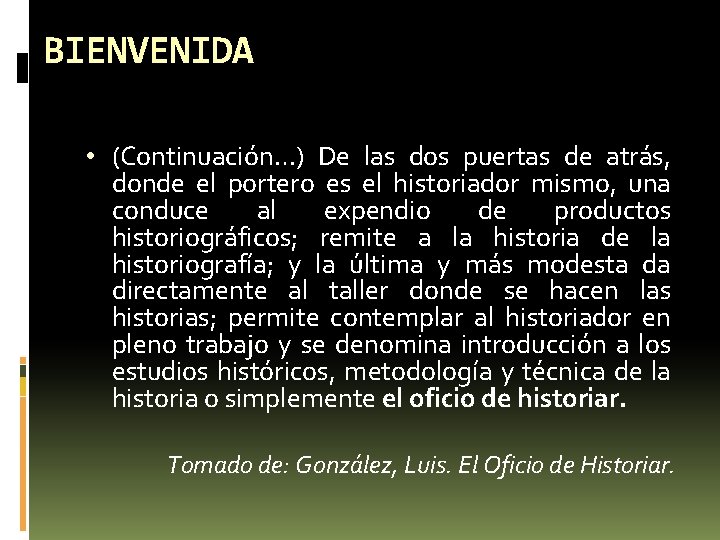 BIENVENIDA

• (Continuación…) De las dos puertas de atrás, donde el portero es el historiador mismo, una conduce al expendio de productos historiográficos; remite a la historia de la historiografía; y la última y más modesta da directamente al taller donde se hacen las historias; permite contemplar al historiador en pleno trabajo y se denomina introducción a los estudios históricos, metodología y técnica de la historia o simplemente el oficio de historiar.

Tomado de: González, Luis. El Oficio de Historiar.